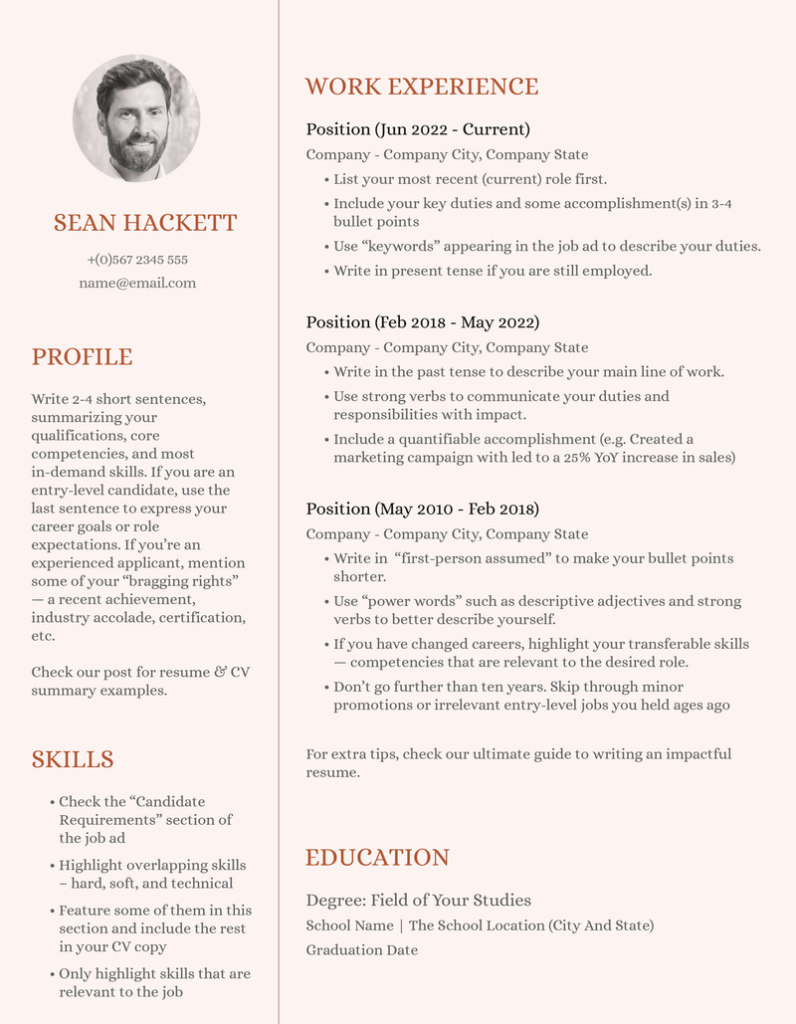 SEAN HACKETT

+(0)567 2345 555

name@email.com

PROFILE

Write 2-4 short sentences, summarizing your qualifications, core competencies, and most in-demand skills. If you are an entry-level candidate, use the last sentence to express your career goals or role expectations. If you're an experienced applicant, mention some of your "bragging rights" — a recent achievement, industry accolade, certification, etc.

Check our post for resume & CV summary examples.

SKILLS

• Check the "Candidate Requirements" section of the job ad
• Highlight overlapping skills – hard, soft, and technical
• Feature some of them in this section and include the rest in your CV copy
• Only highlight skills that are relevant to the job

WORK EXPERIENCE

Position (Jun 2022 - Current)

Company - Company City, Company State

• List your most recent (current) role first.
• Include your key duties and some accomplishment(s) in 3-4 bullet points
• Use "keywords" appearing in the job ad to describe your duties.
• Write in present tense if you are still employed.

Position (Feb 2018 - May 2022)

Company - Company City, Company State

• Write in the past tense to describe your main line of work.
• Use strong verbs to communicate your duties and responsibilities with impact.
• Include a quantifiable accomplishment (e.g. Created a marketing campaign with led to a 25% YoY increase in sales)

Position (May 2010 - Feb 2018)

Company - Company City, Company State

• Write in "first-person assumed" to make your bullet points shorter.
• Use "power words" such as descriptive adjectives and strong verbs to better describe yourself.
• If you have changed careers, highlight your transferable skills — competencies that are relevant to the desired role.
• Don't go further than ten years. Skip through minor promotions or irrelevant entry-level jobs you held ages ago

For extra tips, check our ultimate guide to writing an impactful resume.

EDUCATION

Degree: Field of Your Studies

School Name | The School Location (City And State)

Graduation Date